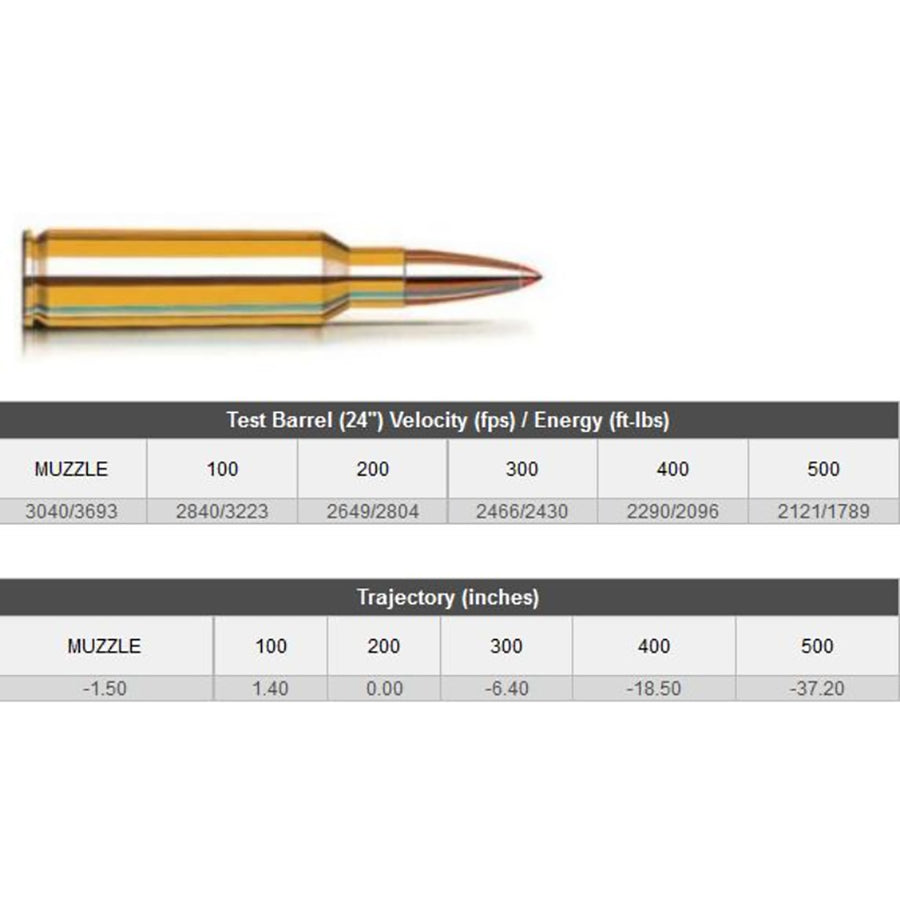 Test Barrel (24") Velocity (fps) / Energy (ft-lbs)

| MUZZLE | 100 | 200 | 300 | 400 | 500 |
|---|---|---|---|---|---|
| 3040/3693 | 2840/3223 | 2649/2804 | 2466/2430 | 2290/2096 | 2121/1789 |

Trajectory (inches)

| MUZZLE | 100 | 200 | 300 | 400 | 500 |
|---|---|---|---|---|---|
| -1.50 | 1.40 | 0.00 | -6.40 | -18.50 | -37.20 |